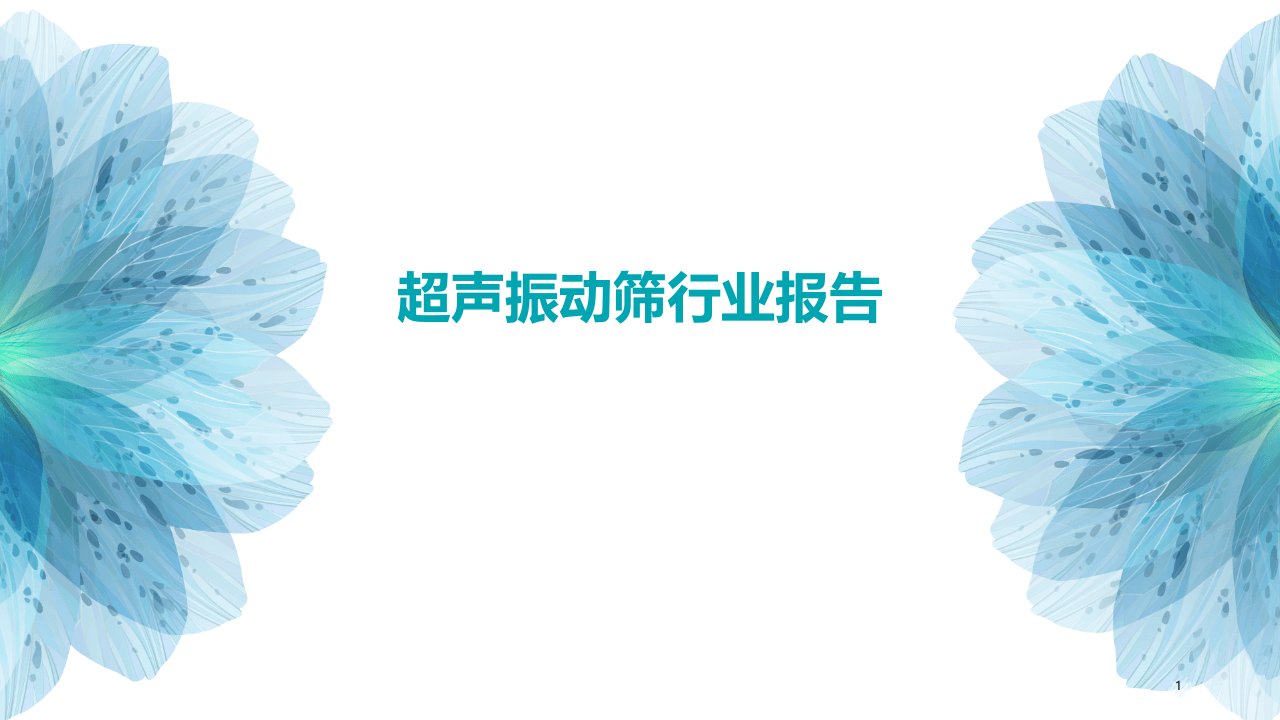 超声振动筛行业报告

1